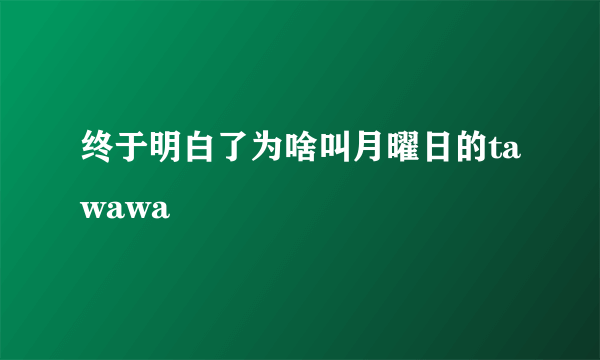 终于明白了为啥叫月曜日的tawawa